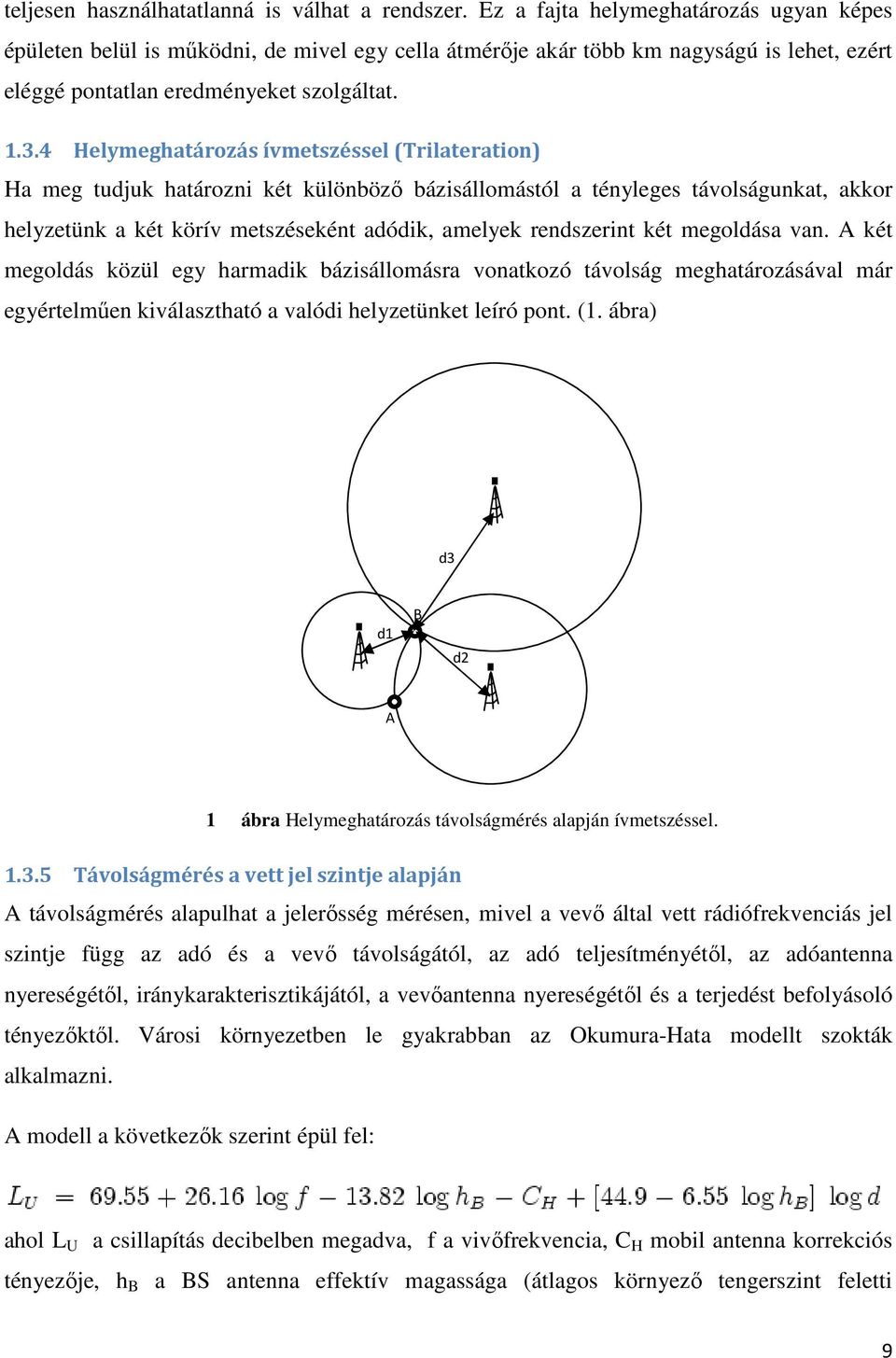 teljesen használhatatlanná is válhat a rendszer. Ez a fajta helymeghatározás ugyan képes épületen belül is működni, de mivel egy cella átmérője akár több km nagyságú is lehet, ezért eléggé pontatlan eredményeket szolgáltat.

1.3.4 Helymeghatározás ívmetszéssel (Trilateration)

Ha meg tudjuk határozni két különböző bázisállomástól a tényleges távolságunkat, akkor helyzetünk a két körív metszéseként adódik, amelyek rendszerint két megoldása van. A két megoldás közül egy harmadik bázisállomásra vonatkozó távolság meghatározásával már egyértelműen kiválasztható a valódi helyzetünket leíró pont. (1. ábra)

d3
B
d1
d2
A

1 ábra Helymeghatározás távolságmérés alapján ívmetszéssel.

1.3.5 Távolságmérés a vett jel szintje alapján

A távolságmérés alapulhat a jelerősség mérésen, mivel a vevő által vett rádiófrekvenciás jel szintje függ az adó és a vevő távolságától, az adó teljesítményétől, az adóantenna nyereségétől, iránykarakterisztikájától, a vevőantenna nyereségétől és a terjedést befolyásoló tényezőktől. Városi környezetben le gyakrabban az Okumura-Hata modellt szokták alkalmazni.

A modell a következők szerint épül fel:

$L_U = 69.55 + 26.16 \log f - 13.82 \log h_B - C_H + [44.9 - 6.55 \log h_B] \log d$

ahol $L_U$ a csillapítás decibelben megadva, f a vivőfrekvencia, $C_H$ mobil antenna korrekciós tényezője, $h_B$ a BS antenna effektív magassága (átlagos környező tengerszint feletti

9